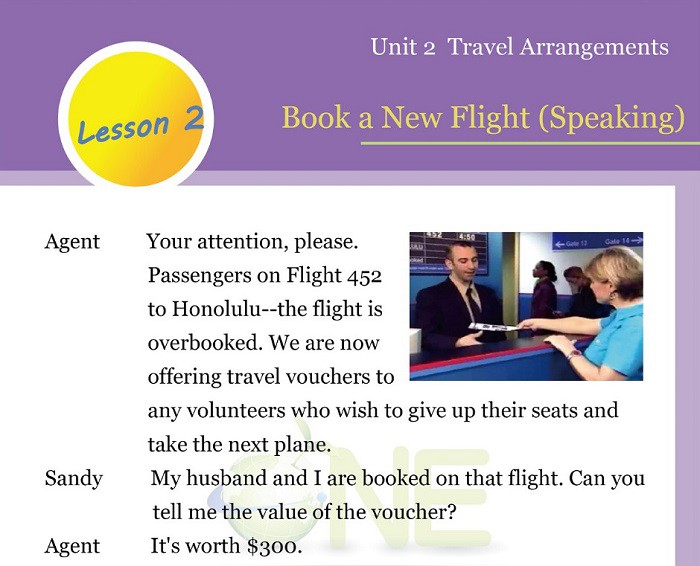 Unit 2 Travel Arrangements

Lesson 2

Book a New Flight (Speaking)

Agent Your attention, please. Passengers on Flight 452 to Honolulu--the flight is overbooked. We are now offering travel vouchers to any volunteers who wish to give up their seats and take the next plane.

Sandy My husband and I are booked on that flight. Can you tell me the value of the voucher?

Agent It's worth $300.

ONE